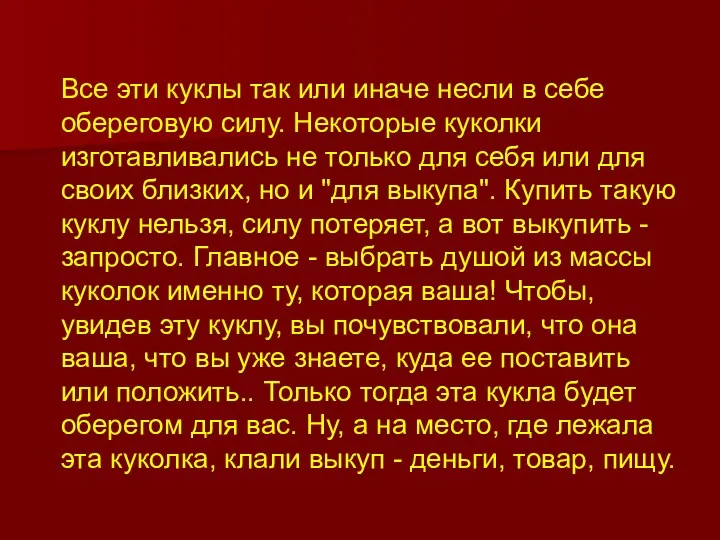 Все эти куклы так или иначе несли в себе обереговую силу. Некоторые куколки изготавливались не только для себя или для своих близких, но и "для выкупа". Купить такую куклу нельзя, силу потеряет, а вот выкупить - запросто. Главное - выбрать душой из массы куколок именно ту, которая ваша! Чтобы, увидев эту куклу, вы почувствовали, что она ваша, что вы уже знаете, куда ее поставить или положить.. Только тогда эта кукла будет оберегом для вас. Ну, а на место, где лежала эта куколка, клали выкуп - деньги, товар, пищу.